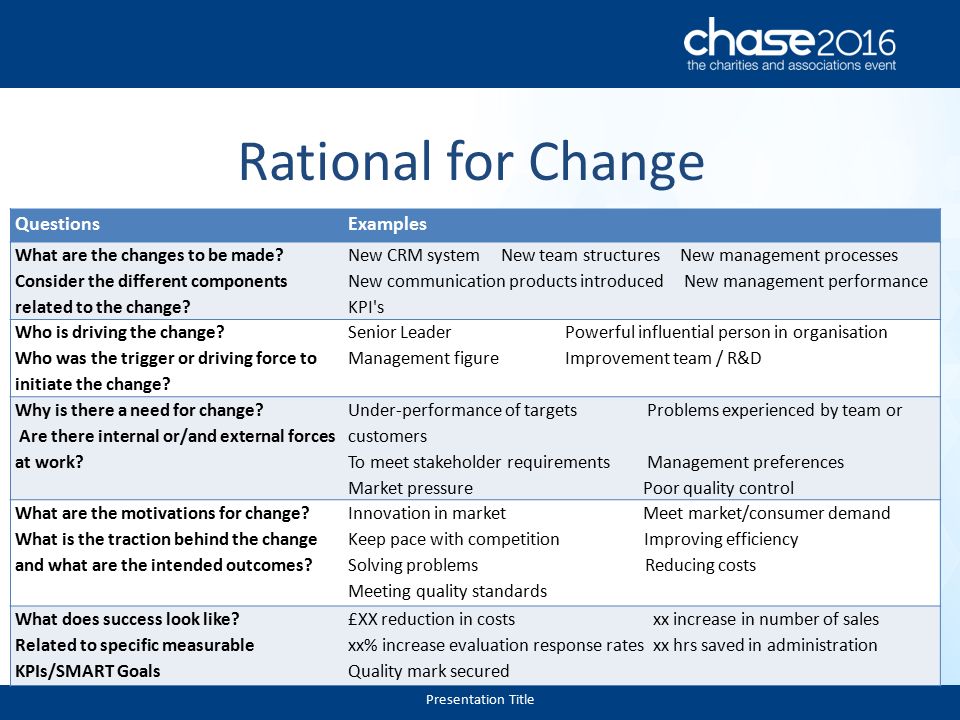 chase2016
the charities and associations event

Rational for Change

| Questions | Examples |
|---|---|
| What are the changes to be made? Consider the different components related to the change? | New CRM system New team structures New management processes New communication products introduced New management performance KPI's |
| Who is driving the change? Who was the trigger or driving force to initiate the change? | Senior Leader Powerful influential person in organisation Management figure Improvement team / R&D |
| Why is there a need for change? Are there internal or/and external forces at work? | Under-performance of targets Problems experienced by team or customers To meet stakeholder requirements Management preferences Market pressure Poor quality control |
| What are the motivations for change? What is the traction behind the change and what are the intended outcomes? | Innovation in market Meet market/consumer demand Keep pace with competition Improving efficiency Solving problems Reducing costs Meeting quality standards |
| What does success look like? Related to specific measurable KPIs/SMART Goals | £XX reduction in costs xx increase in number of sales xx% increase evaluation response rates xx hrs saved in administration Quality mark secured |

Presentation Title